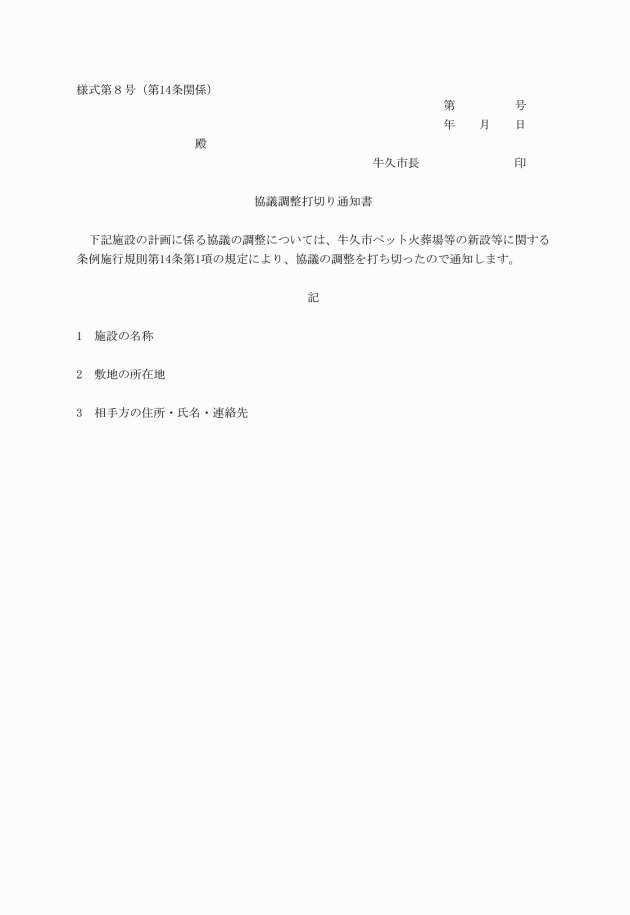 様式第８号（第14条関係）

第　　　　号
年　　月　　日

殿

牛久市長　　　　　　　印

協議調整打切り通知書

下記施設の計画に係る協議の調整については、牛久市ペット火葬場等の新設等に関する条例施行規則第14条第1項の規定により、協議の調整を打ち切ったので通知します。

記

1　施設の名称

2　敷地の所在地

3　相手方の住所・氏名・連絡先